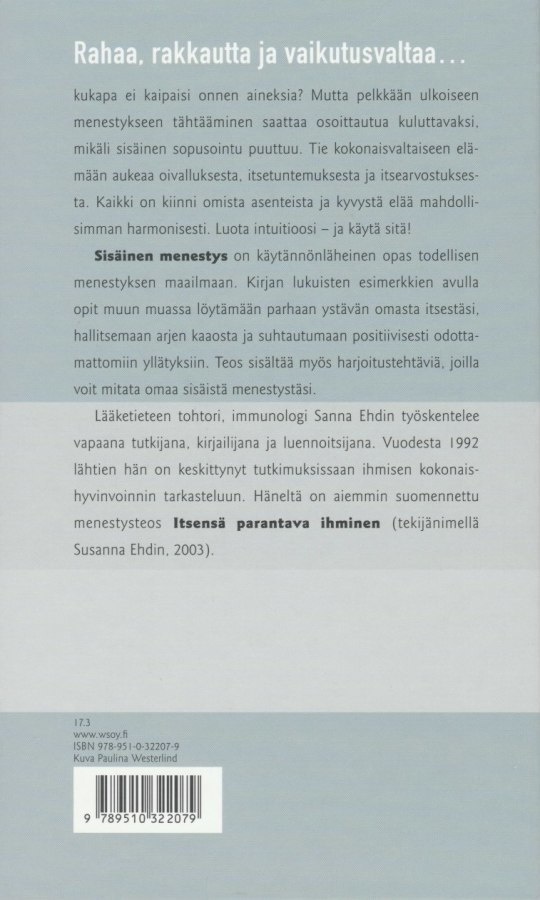 Rahaa, rakkautta ja vaikutusvaltaa...

kukapa ei kaipaisi onnen aineksia? Mutta pelkkään ulkoiseen menestykseen tähtääminen saattaa osoittautua kuluttavaksi, mikäli sisäinen sopusointu puuttuu. Tie kokonaisvaltaiseen elämään aukeaa oivalluksesta, itsetuntemuksesta ja itsearvostuksesta. Kaikki on kiinni omista asenteista ja kyvystä elää mahdollisimman harmonisesti. Luota intuitioosi – ja käytä sitä!

Sisäinen menestys on käytännönläheinen opas todellisen menestyksen maailmaan. Kirjan lukuisten esimerkkien avulla opit muun muassa löytämään parhaan ystävän omasta itsestäsi, hallitsemaan arjen kaaosta ja suhtautumaan positiivisesti odottamattomiin yllätyksiin. Teos sisältää myös harjoitustehtäviä, joilla voit mitata omaa sisäistä menestystäsi.

Lääketieteen tohtori, immunologi Sanna Ehdin työskentelee vapaana tutkijana, kirjailijana ja luennoitsijana. Vuodesta 1992 lähtien hän on keskittynyt tutkimuksissaan ihmisen kokonaishyvinvoinnin tarkasteluun. Häneltä on aiemmin suomennettu menestysteos Itsensä parantava ihminen (tekijänimellä Susanna Ehdin, 2003).

17.3
www.wsoy.fi
ISBN 978-951-0-32207-9
Kuva Paulina Westerlind

9 789510 322079